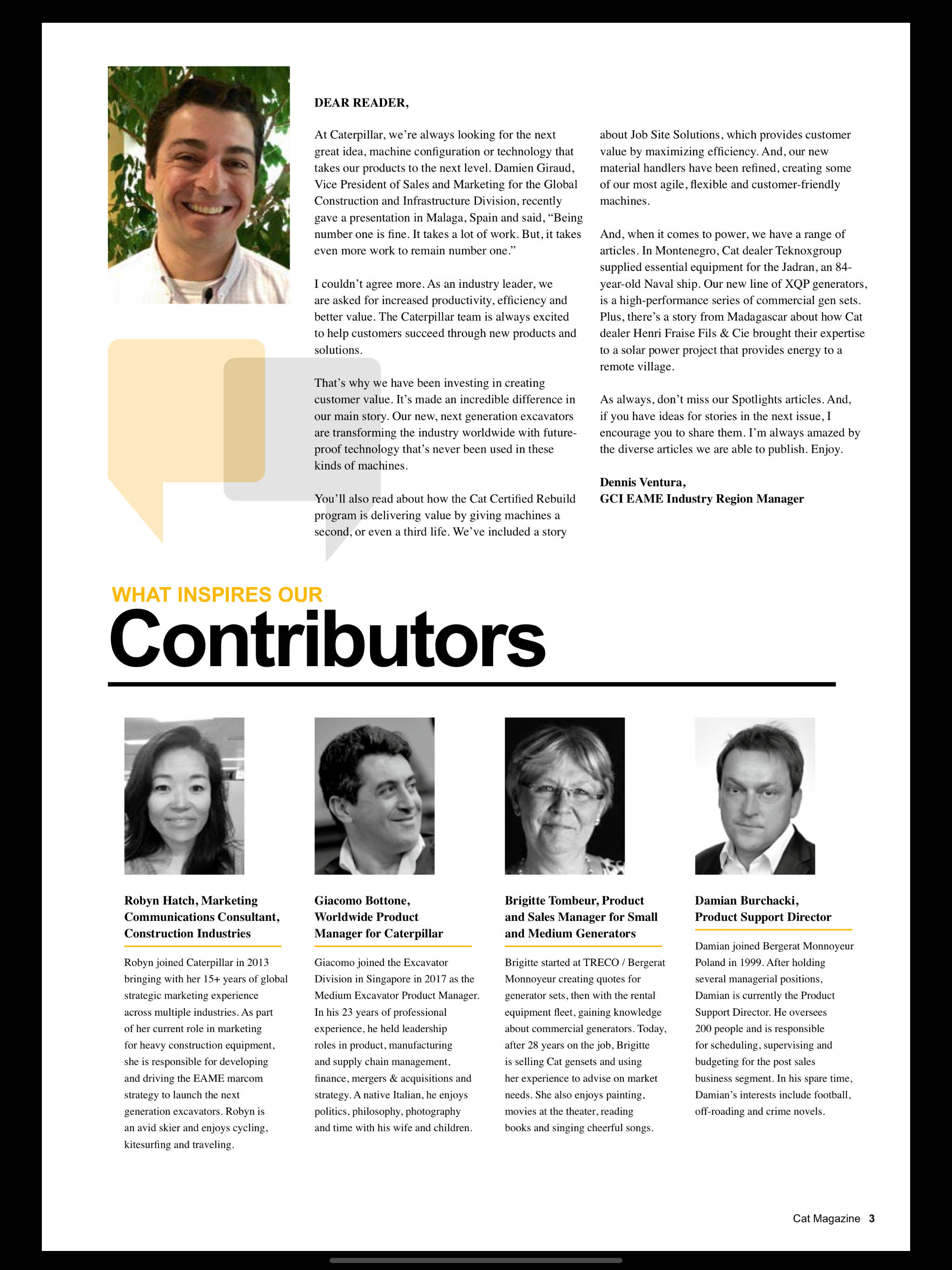 DEAR READER,

At Caterpillar, we're always looking for the next great idea, machine configuration or technology that takes our products to the next level. Damien Giraud, Vice President of Sales and Marketing for the Global Construction and Infrastructure Division, recently gave a presentation in Malaga, Spain and said, "Being number one is fine. It takes a lot of work. But, it takes even more work to remain number one."

I couldn't agree more. As an industry leader, we are asked for increased productivity, efficiency and better value. The Caterpillar team is always excited to help customers succeed through new products and solutions.

That's why we have been investing in creating customer value. It's made an incredible difference in our main story. Our new, next generation excavators are transforming the industry worldwide with future-proof technology that's never been used in these kinds of machines.

You'll also read about how the Cat Certified Rebuild program is delivering value by giving machines a second, or even a third life. We've included a story about Job Site Solutions, which provides customer value by maximizing efficiency. And, our new material handlers have been refined, creating some of our most agile, flexible and customer-friendly machines.

And, when it comes to power, we have a range of articles. In Montenegro, Cat dealer Teknoxgroup supplied essential equipment for the Jadran, an 84-year-old Naval ship. Our new line of XQP generators, is a high-performance series of commercial gen sets. Plus, there's a story from Madagascar about how Cat dealer Henri Fraise Fils & Cie brought their expertise to a solar power project that provides energy to a remote village.

As always, don't miss our Spotlights articles. And, if you have ideas for stories in the next issue, I encourage you to share them. I'm always amazed by the diverse articles we are able to publish. Enjoy.

Dennis Ventura,
GCI EAME Industry Region Manager

WHAT INSPIRES OUR
Contributors

Robyn Hatch, Marketing Communications Consultant, Construction Industries

Robyn joined Caterpillar in 2013 bringing with her 15+ years of global strategic marketing experience across multiple industries. As part of her current role in marketing for heavy construction equipment, she is responsible for developing and driving the EAME marcom strategy to launch the next generation excavators. Robyn is an avid skier and enjoys cycling, kitesurfing and traveling.

Giacomo Bottone, Worldwide Product Manager for Caterpillar

Giacomo joined the Excavator Division in Singapore in 2017 as the Medium Excavator Product Manager. In his 23 years of professional experience, he held leadership roles in product, manufacturing and supply chain management, finance, mergers & acquisitions and strategy. A native Italian, he enjoys politics, philosophy, photography and time with his wife and children.

Brigitte Tombeur, Product and Sales Manager for Small and Medium Generators

Brigitte started at TRECO / Bergerat Monnoyeur creating quotes for generator sets, then with the rental equipment fleet, gaining knowledge about commercial generators. Today, after 28 years on the job, Brigitte is selling Cat gensets and using her experience to advise on market needs. She also enjoys painting, movies at the theater, reading books and singing cheerful songs.

Damian Burchacki, Product Support Director

Damian joined Bergerat Monnoyeur Poland in 1999. After holding several managerial positions, Damian is currently the Product Support Director. He oversees 200 people and is responsible for scheduling, supervising and budgeting for the post sales business segment. In his spare time, Damian's interests include football, off-roading and crime novels.

Cat Magazine 3